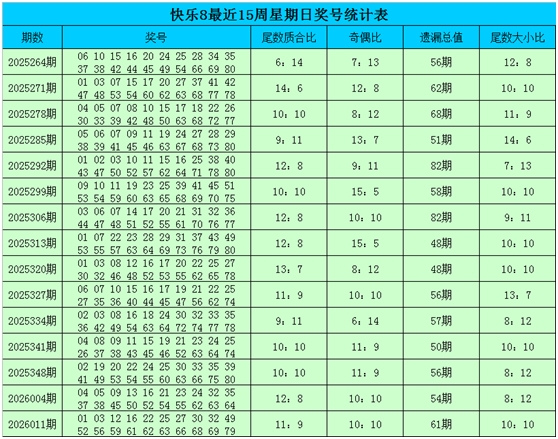 快乐8最近15周星期日奖号统计表

| 期数 | 奖号 | 尾数质合比 | 奇偶比 | 遗漏总值 | 尾数大小比 |
|---|---|---|---|---|---|
| 2025264期 | 06 10 15 16 20 24 25 28 34 35 37 38 42 44 45 49 54 66 69 80 | 6：14 | 7：13 | 56期 | 12：8 |
| 2025271期 | 01 03 07 15 17 20 27 37 41 42 47 48 53 54 60 62 63 68 77 78 | 14：6 | 12：8 | 62期 | 10：10 |
| 2025278期 | 04 05 07 08 10 15 17 18 22 26 30 33 39 42 48 50 63 68 72 77 | 10：10 | 8：12 | 68期 | 11：9 |
| 2025285期 | 05 06 07 09 11 19 24 27 28 29 38 39 41 45 46 63 67 68 73 80 | 9：11 | 13：7 | 51期 | 14：6 |
| 2025292期 | 01 02 03 10 11 15 16 25 38 40 43 47 50 52 57 62 64 71 78 80 | 12：8 | 9：11 | 82期 | 7：13 |
| 2025299期 | 09 10 11 19 23 25 39 41 45 51 53 54 59 60 63 65 68 69 70 75 | 10：10 | 15：5 | 58期 | 10：10 |
| 2025306期 | 03 06 07 14 17 20 21 31 32 36 44 47 48 51 52 55 61 70 76 77 | 12：8 | 10：10 | 82期 | 9：11 |
| 2025313期 | 01 07 22 23 28 29 31 37 43 49 53 55 57 63 64 69 73 76 79 80 | 12：8 | 15：5 | 48期 | 10：10 |
| 2025320期 | 01 03 08 12 16 17 20 22 25 27 30 32 46 48 52 53 55 62 65 78 | 13：7 | 8：12 | 48期 | 10：10 |
| 2025327期 | 06 07 10 15 16 17 19 21 22 25 27 35 36 40 44 45 47 56 62 74 | 11：9 | 10：10 | 56期 | 13：7 |
| 2025334期 | 02 03 08 16 18 24 30 32 33 35 36 42 49 54 63 64 72 74 77 78 | 9：11 | 6：14 | 57期 | 8：12 |
| 2025341期 | 04 08 09 11 15 19 21 23 24 25 26 37 38 43 45 46 52 63 64 74 | 10：10 | 11：9 | 50期 | 10：10 |
| 2025348期 | 02 19 20 22 24 25 30 33 35 39 41 49 53 54 55 60 63 66 75 80 | 10：10 | 11：9 | 56期 | 8：12 |
| 2026004期 | 04 05 09 13 16 21 23 24 32 35 37 38 45 50 52 54 55 62 63 64 | 12：8 | 10：10 | 54期 | 8：12 |
| 2026011期 | 01 03 12 16 22 25 27 30 32 49 52 56 59 61 62 63 66 68 69 79 | 11：9 | 10：10 | 61期 | 10：10 |